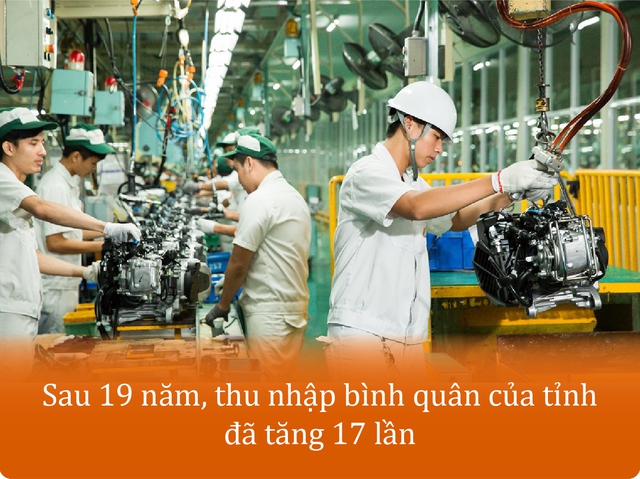 Sau 19 năm, thu nhập bình quân của tỉnh đã tăng 17 lần